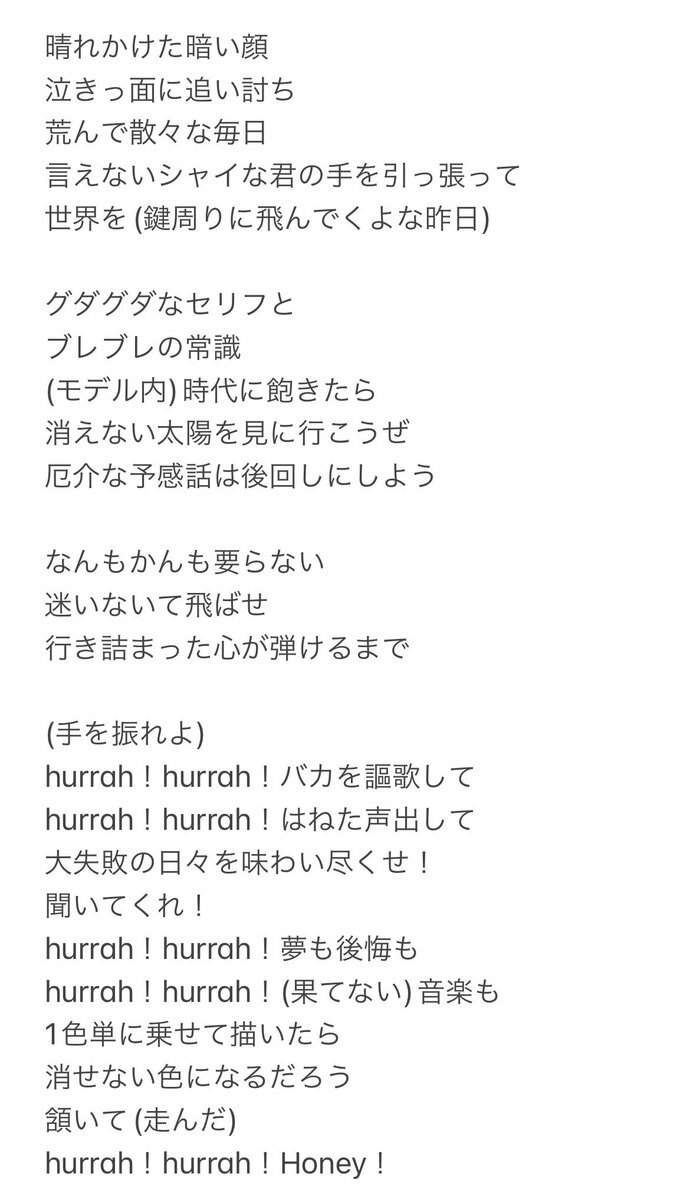 晴れかけた暗い顔
泣きっ面に追い討ち
荒んで散々な毎日
言えないシャイな君の手を引っ張って
世界を (鍵周りに飛んでくよな昨日)

グダグダなセリフと
ブレブレの常識
(モデル内) 時代に飽きたら
消えない太陽を見に行こうぜ
厄介な予感話は後回しにしよう

なんもかんも要らない
迷いないて飛ばせ
行き詰まった心が弾けるまで

(手を振れよ)
hurrah！hurrah！バカを謳歌して
hurrah！hurrah！はねた声出して
大失敗の日々を味わい尽くせ！
聞いてくれ！
hurrah！hurrah！夢も後悔も
hurrah！hurrah！(果てない) 音楽も
1色単に乗せて描いたら
消せない色になるだろう
頷いて (走んだ)
hurrah！hurrah！Honey！